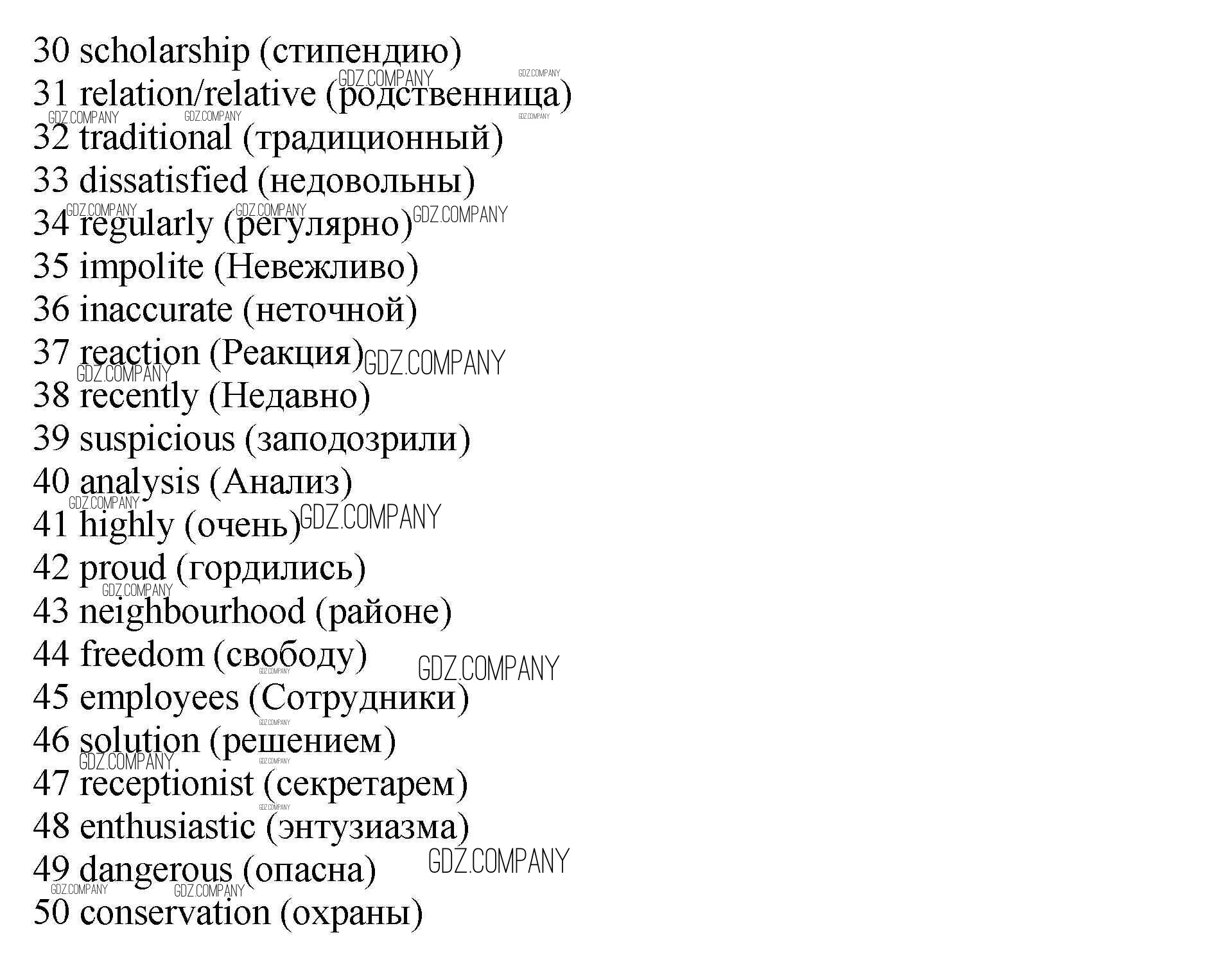 30 scholarship (стипендию)

31 relation/relative (родственница)

32 traditional (традиционный)

33 dissatisfied (недовольны)

34 regularly (регулярно)

35 impolite (Невежливо)

36 inaccurate (неточной)

37 reaction (Реакция)

38 recently (Недавно)

39 suspicious (заподозрили)

40 analysis (Анализ)

41 highly (очень)

42 proud (гордились)

43 neighbourhood (районе)

44 freedom (свободу)

45 employees (Сотрудники)

46 solution (решением)

47 receptionist (секретарем)

48 enthusiastic (энтузиазма)

49 dangerous (опасна)

50 conservation (охраны)

GDZ.COMPANY